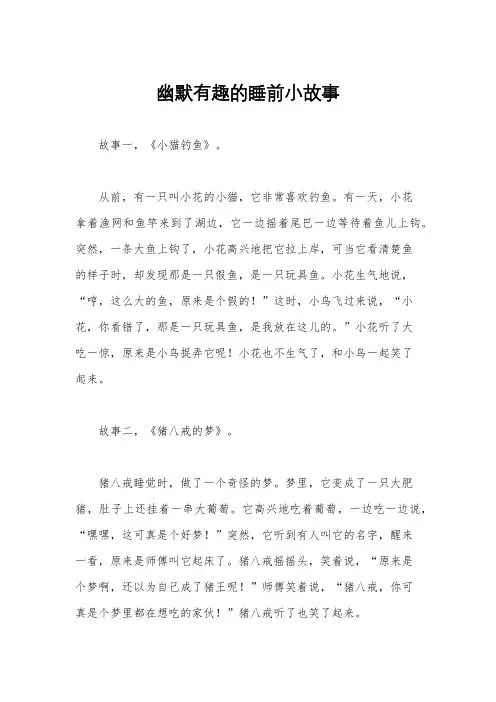 幽默有趣的睡前小故事

故事一，《小猫钓鱼》。

从前，有一只叫小花的小猫，它非常喜欢钓鱼。有一天，小花拿着渔网和鱼竿来到了湖边，它一边摇着尾巴一边等待着鱼儿上钩。突然，一条大鱼上钩了，小花高兴地把它拉上岸，可当它看清楚鱼的样子时，却发现那是一只假鱼，是一只玩具鱼。小花生气地说，“哼，这么大的鱼，原来是个假的！”这时，小鸟飞过来说，“小花，你看错了，那是一只玩具鱼，是我放在这儿的。”小花听了大吃一惊，原来是小鸟捉弄它呢！小花也不生气了，和小鸟一起笑了起来。

故事二，《猪八戒的梦》。

猪八戒睡觉时，做了一个奇怪的梦。梦里，它变成了一只大肥猪，肚子上还挂着一串大葡萄。它高兴地吃着葡萄，一边吃一边说，“嘿嘿，这可真是个好梦！”突然，它听到有人叫它的名字，醒来一看，原来是师傅叫它起床了。猪八戒摇摇头，笑着说，“原来是个梦啊，还以为自己成了猪王呢！”师傅笑着说，“猪八戒，你可真是个梦里都在想吃的家伙！”猪八戒听了也笑了起来。